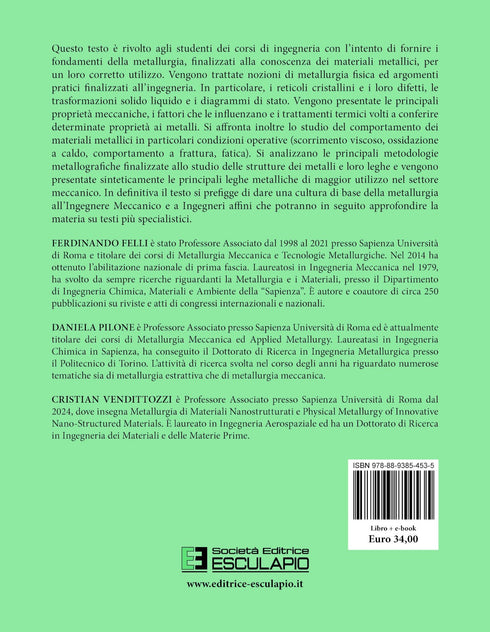 Questo testo è rivolto agli studenti dei corsi di ingegneria con l'intento di fornire i fondamenti della metallurgia, finalizzati alla conoscenza dei materiali metallici, per un loro corretto utilizzo. Vengono trattate nozioni di metallurgia fisica ed argomenti pratici finalizzati all'ingegneria. In particolare, i reticoli cristallini e i loro difetti, le trasformazioni solido liquido e i diagrammi di stato. Vengono presentate le principali proprietà meccaniche, i fattori che le influenzano e i trattamenti termici volti a conferire determinate proprietà ai metalli. Si affronta inoltre lo studio del comportamento dei materiali metallici in particolari condizioni operative (scorrimento viscoso, ossidazione a caldo, comportamento a frattura, fatica). Si analizzano le principali metodologie metallografiche finalizzate allo studio delle strutture dei metalli e loro leghe e vengono presentate sinteticamente le principali leghe metalliche di maggior utilizzo nel settore meccanico. In definitiva il testo si prefigge di dare una cultura di base della metallurgia all'Ingegnere Meccanico e a Ingegneri affini che potranno in seguito approfondire la materia su testi più specialistici.

FERDINANDO FELLI è stato Professore Associato dal 1998 al 2021 presso Sapienza Università di Roma e titolare dei corsi di Metallurgia Meccanica e Tecnologie Metallurgiche. Nel 2014 ha ottenuto l'abilitazione nazionale di prima fascia. Laureatosi in Ingegneria Meccanica nel 1979, ha svolto da sempre ricerche riguardanti la Metallurgia e i Materiali, presso il Dipartimento di Ingegneria Chimica, Materiali e Ambiente della "Sapienza". È autore e coautore di circa 250 pubblicazioni su riviste e atti di congressi internazionali e nazionali.

DANIELA PILONE è Professore Associato presso Sapienza Università di Roma ed è attualmente titolare dei corsi di Metallurgia Meccanica ed Applied Metallurgy. Laureatasi in Ingegneria Chimica in Sapienza, ha conseguito il Dottorato di Ricerca in Ingegneria Metallurgica presso il Politecnico di Torino. L'attività di ricerca svolta nel corso degli anni ha riguardato numerose tematiche sia di metallurgia estrattiva che di metallurgia meccanica.

CRISTIAN VENDITTOZZI è Professore Associato presso Sapienza Università di Roma dal 2024, dove insegna Metallurgia di Materiali Nanostrutturati e Physical Metallurgy of Innovative Nano-Structured Materials. È laureato in Ingegneria Aerospaziale ed ha un Dottorato di Ricerca in Ingegneria dei Materiali e delle Materie Prime.

ISBN 978-88-9385-453-5

Libro + e-book
Euro 34,00

Società Editrice
ESCULAPIO

www.editrice-esculapio.it